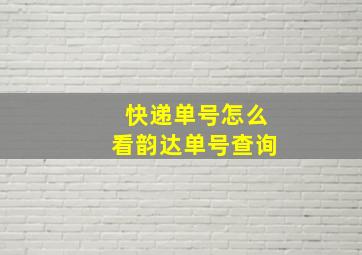 快递单号怎么
看韵达单号查询